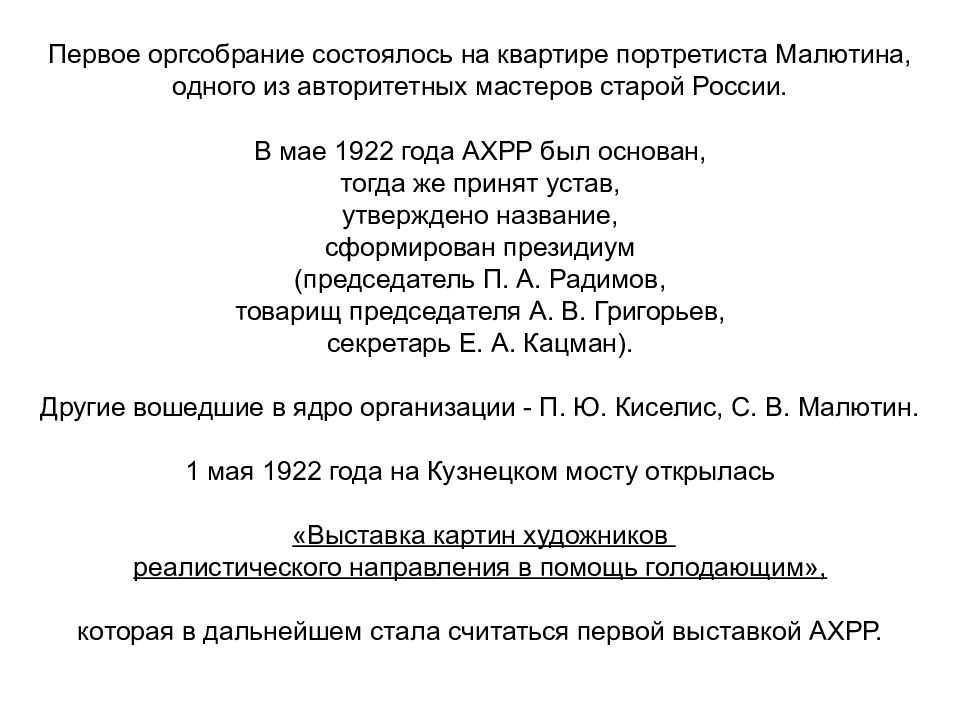 Первое оргсобрание состоялось на квартире портретиста Малютина, одного из авторитетных мастеров старой России.

В мае 1922 года АХРР был основан, тогда же принят устав, утверждено название, сформирован президиум (председатель П. А. Радимов, товарищ председателя А. В. Григорьев, секретарь Е. А. Кацман).

Другие вошедшие в ядро организации - П. Ю. Киселис, С. В. Малютин.

1 мая 1922 года на Кузнецком мосту открылась

«Выставка картин художников реалистического направления в помощь голодающим»,

которая в дальнейшем стала считаться первой выставкой АХРР.